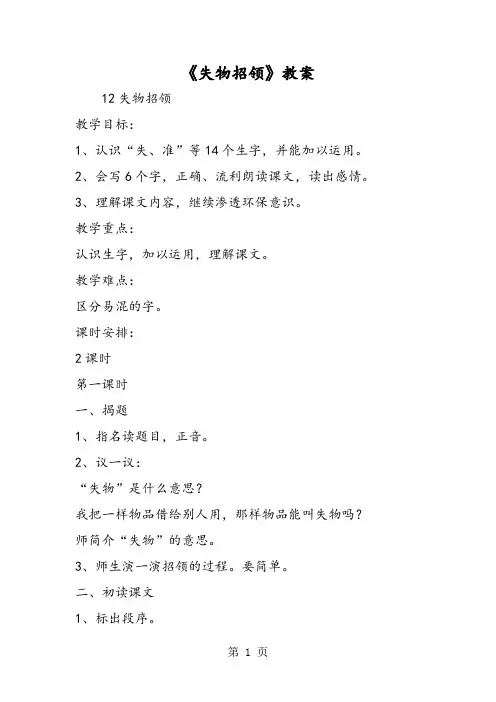 《失物招领》教案

12 失物招领

教学目标:

1、认识“失、准”等 14 个生字，并能加以运用。

2、会写 6 个字，正确、流利朗读课文，读出感情。

3、理解课文内容，继续渗透环保意识。

教学重点:

认识生字，加以运用，理解课文。

教学难点:

区分易混的字。

课时安排:

2 课时

第一课时

一、揭题

1、指名读题目，正音。

2、议一议:

“失物”是什么意思?

我把一样物品借给别人用，那样物品能叫失物吗?

师简介“失物”的意思。

3、师生演一演招领的过程。要简单。

二、初读课文

1、标出段序。

第 1 页